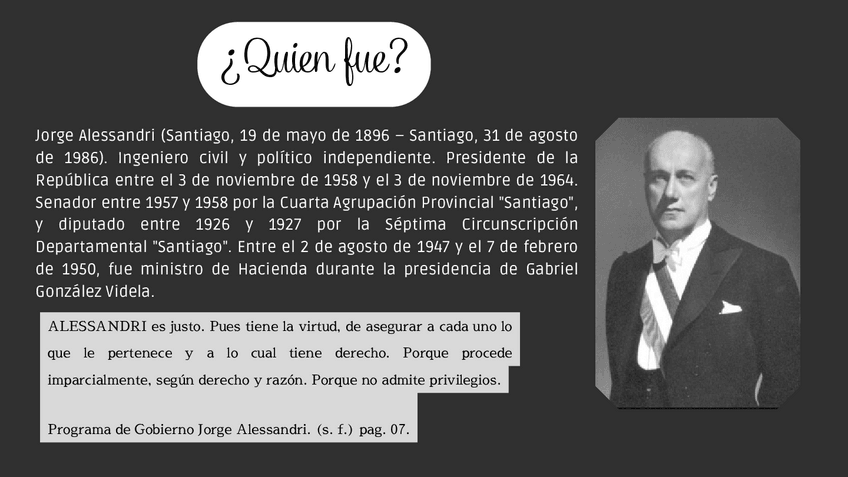 ¿Quien fue?

Jorge Alessandri (Santiago, 19 de mayo de 1896 – Santiago, 31 de agosto de 1986). Ingeniero civil y político independiente. Presidente de la República entre el 3 de noviembre de 1958 y el 3 de noviembre de 1964. Senador entre 1957 y 1958 por la Cuarta Agrupación Provincial "Santiago", y diputado entre 1926 y 1927 por la Séptima Circunscripción Departamental "Santiago". Entre el 2 de agosto de 1947 y el 7 de febrero de 1950, fue ministro de Hacienda durante la presidencia de Gabriel González Videla.

ALESSANDRI es justo. Pues tiene la virtud, de asegurar a cada uno lo que le pertenece y a lo cual tiene derecho. Porque procede imparcialmente, según derecho y razón. Porque no admite privilegios.

Programa de Gobierno Jorge Alessandri. (s. f.) pag. 07.